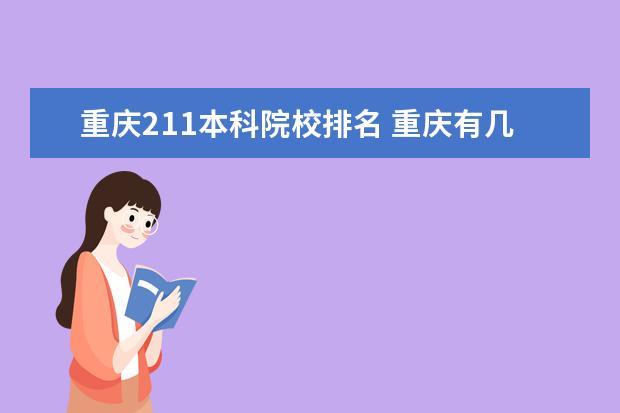 重庆211本科院校排名 重庆有几